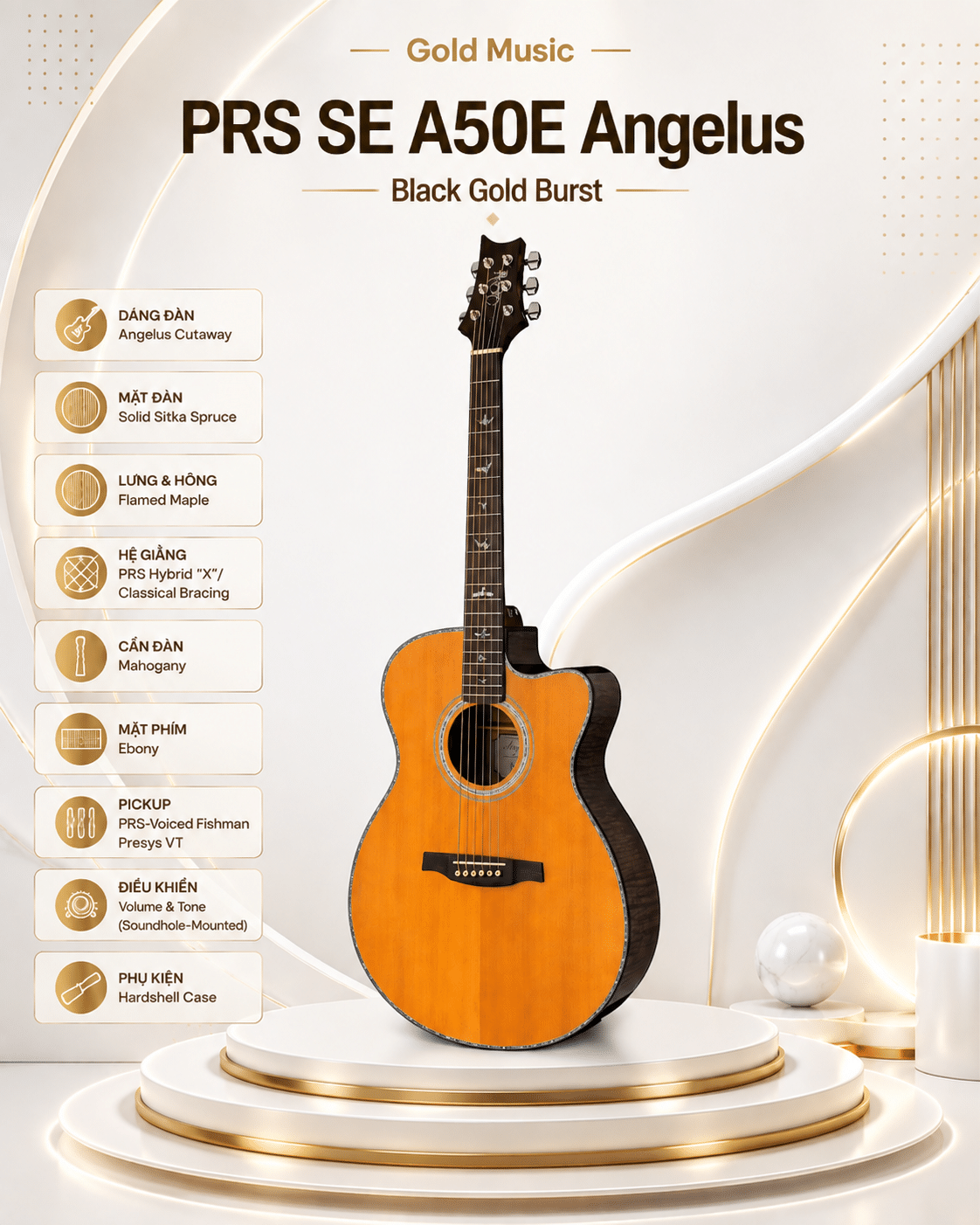 Gold Music

PRS SE A50E Angelus

Black Gold Burst

DÁNG ĐÀN
Angelus Cutaway

MẶT ĐÀN
Solid Sitka Spruce

LƯNG & HÔNG
Flamed Maple

HỆ GIẰNG
PRS Hybrid "X"/
Classical Bracing

CẦN ĐÀN
Mahogany

MẶT PHÍM
Ebony

PICKUP
PRS-Voiced Fishman
Presys VT

ĐIỀU KHIỂN
Volume & Tone
(Soundhole-Mounted)

PHỤ KIỆN
Hardshell Case